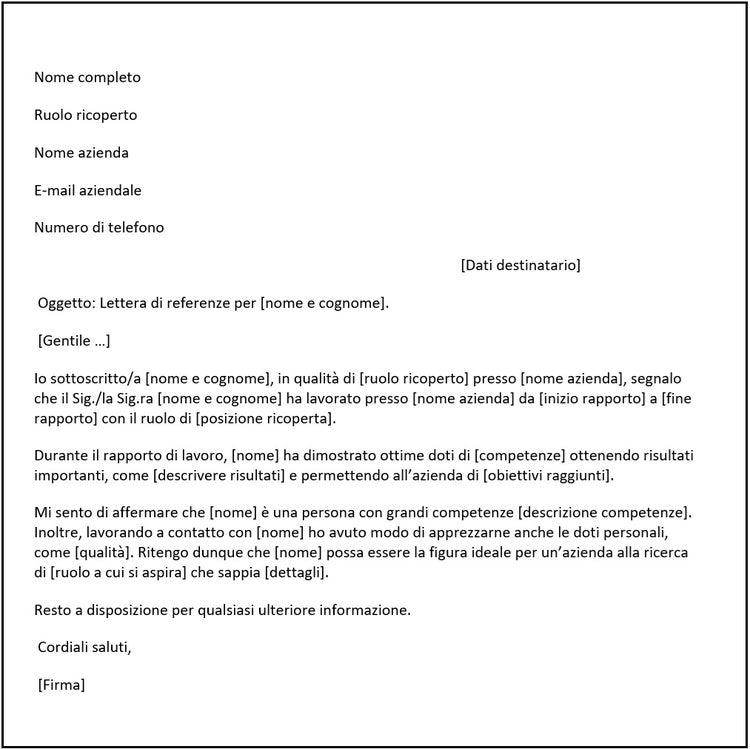 Nome completo

Ruolo ricoperto

Nome azienda

E-mail aziendale

Numero di telefono

[Dati destinatario]

Oggetto: Lettera di referenze per [nome e cognome].

[Gentile ...]

Io sottoscritto/a [nome e cognome], in qualità di [ruolo ricoperto] presso [nome azienda], segnalo che il Sig./la Sig.ra [nome e cognome] ha lavorato presso [nome azienda] da [inizio rapporto] a [fine rapporto] con il ruolo di [posizione ricoperta].

Durante il rapporto di lavoro, [nome] ha dimostrato ottime doti di [competenze] ottenendo risultati importanti, come [descrivere risultati] e permettendo all'azienda di [obiettivi raggiunti].

Mi sento di affermare che [nome] è una persona con grandi competenze [descrizione competenze]. Inoltre, lavorando a contatto con [nome] ho avuto modo di apprezzarne anche le doti personali, come [qualità]. Ritengo dunque che [nome] possa essere la figura ideale per un'azienda alla ricerca di [ruolo a cui si aspira] che sappia [dettagli].

Resto a disposizione per qualsiasi ulteriore informazione.

Cordiali saluti,

[Firma]